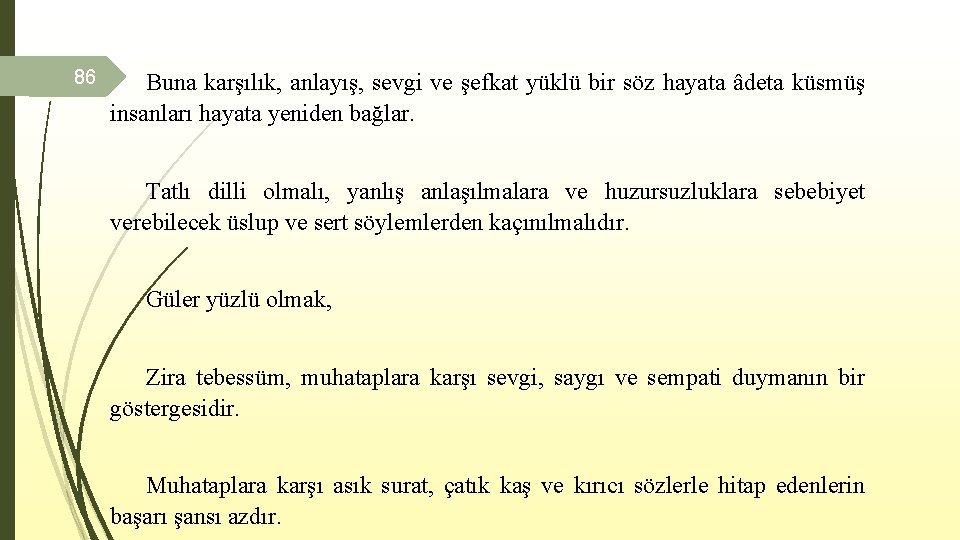 86

Buna karşılık, anlayış, sevgi ve şefkat yüklü bir söz hayata âdeta küsmüş insanları hayata yeniden bağlar.

Tatlı dilli olmalı, yanlış anlaşılmalara ve huzursuzluklara sebebiyet verebilecek üslup ve sert söylemlerden kaçınılmalıdır.

Güler yüzlü olmak,

Zira tebessüm, muhataplara karşı sevgi, saygı ve sempati duymanın bir göstergesidir.

Muhataplara karşı asık surat, çatık kaş ve kırıcı sözlerle hitap edenlerin başarı şansı azdır.